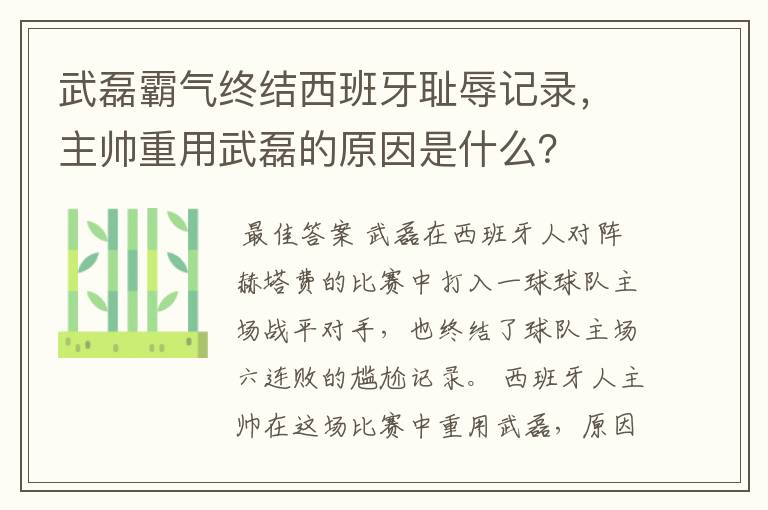 武磊霸气终结西班牙耻辱记录，主帅重用武磊的原因是什么？

最佳答案 武磊在西班牙人对阵赫塔费的比赛中打入一球球队主场战平对手，也终结了球队主场六连败的尴尬记录。 西班牙人主帅在这场比赛中重用武磊，原因